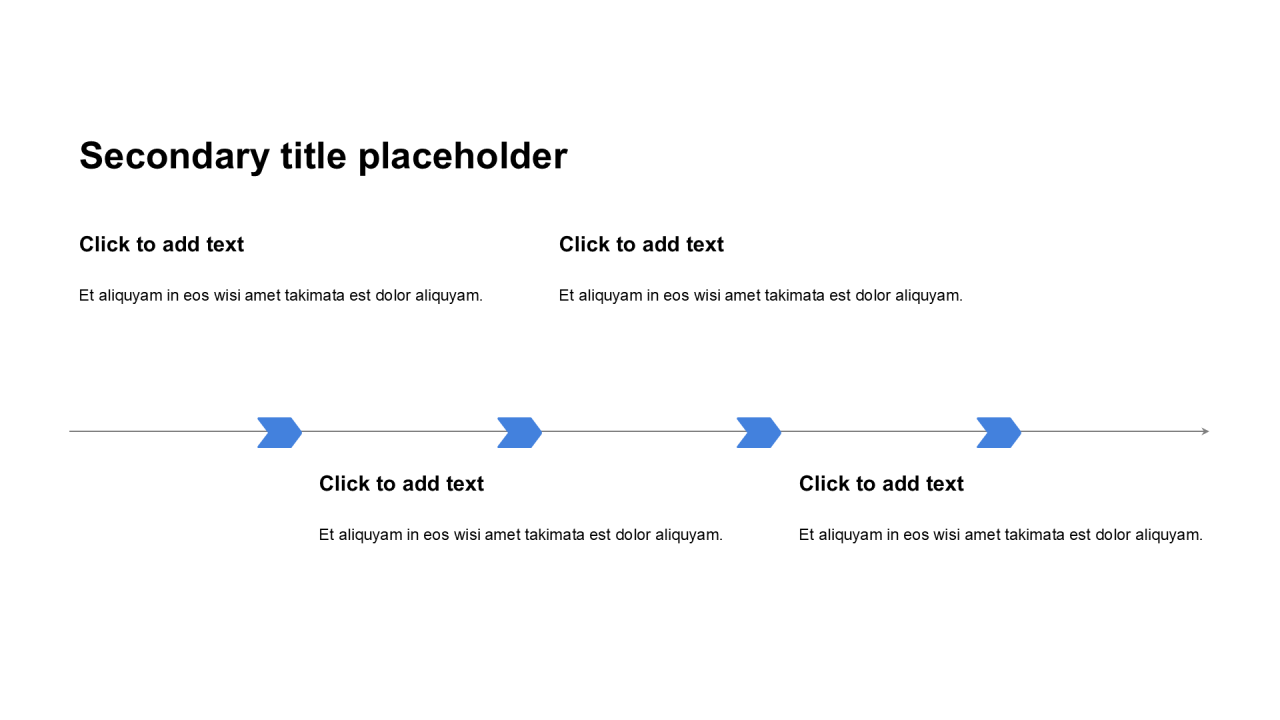 Secondary title placeholder

Click to add text

Et aliquyam in eos wisi amet takimata est dolor aliquyam.

Click to add text

Et aliquyam in eos wisi amet takimata est dolor aliquyam.

Click to add text

Et aliquyam in eos wisi amet takimata est dolor aliquyam.

Click to add text

Et aliquyam in eos wisi amet takimata est dolor aliquyam.